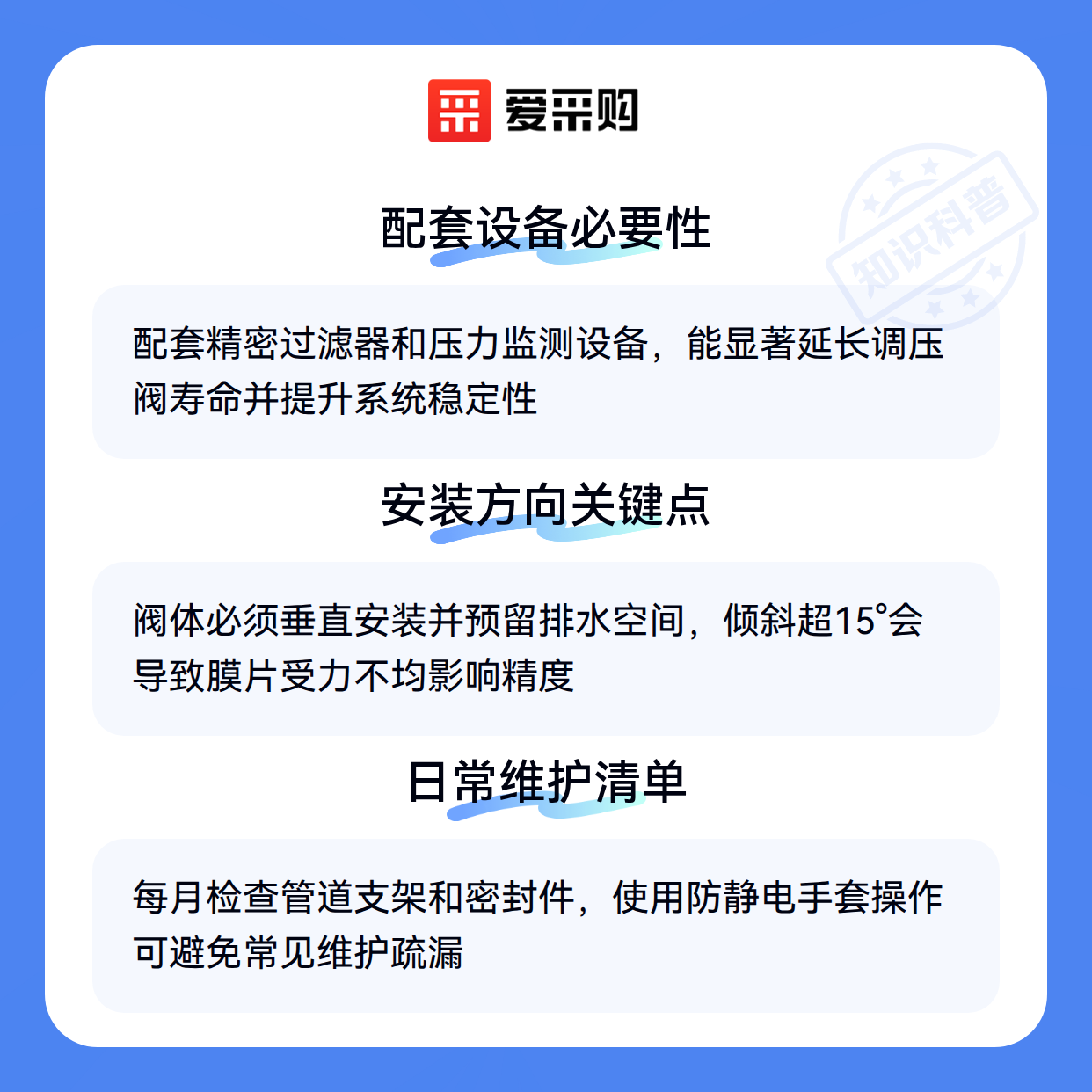 爱采购

配套设备必要性

配套精密过滤器和压力监测设备，能显著延长调压阀寿命并提升系统稳定性

安装方向关键点

阀体必须垂直安装并预留排水空间，倾斜超15°会导致膜片受力不均影响精度

日常维护清单

每月检查管道支架和密封件，使用防静电手套操作可避免常见维护疏漏

知识科普